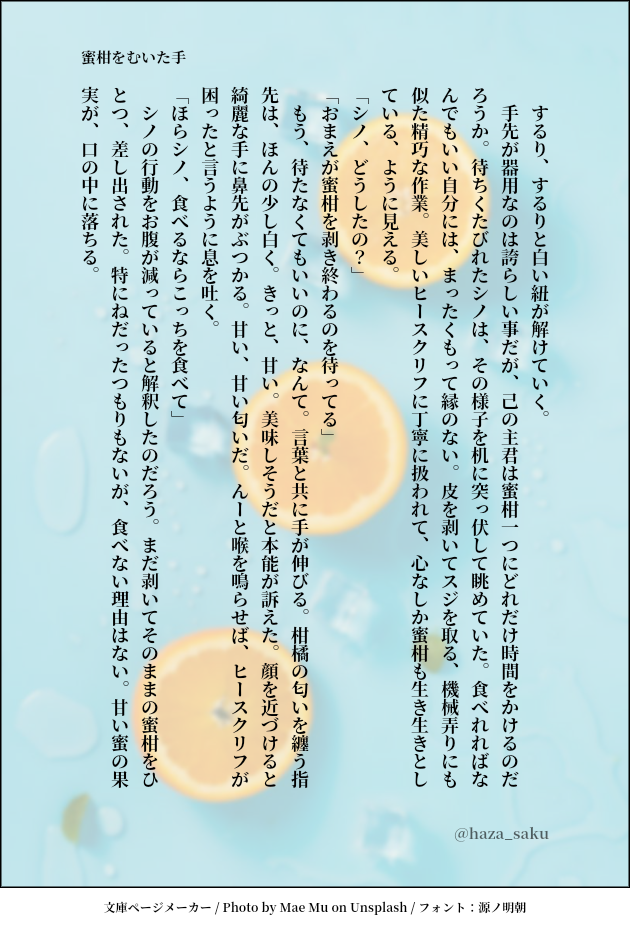 蜜柑をむいた手

するり、するりと白い紐が解けていく。

手先が器用なのは誇らしい事だが、己の主君は蜜柑一つにどれだけ時間をかけるのだろうか。待ちくたびれたシノは、その様子を机に突っ伏して眺めていた。食べれればなんでもいい自分には、まったくもって縁のない。皮を剥いてスジを取る、機械弄りにも似た精巧な作業。美しいヒースクリフに丁寧に扱われて、心なしか蜜柑も生き生きとしている、ように見える。

「シノ、どうしたの？」

「おまえが蜜柑を剥き終わるのを待ってる」

もう、待たなくてもいいのに、なんて。言葉と共に手が伸びる。柑橘の匂いを纏う指先は、ほんの少し白く。きっと、甘い。美味しそうだと本能が訴えた。顔を近づけると綺麗な手に鼻先がぶつかる。甘い、甘い匂いだ。んーと喉を鳴らせば、ヒースクリフが困ったと言うように息を吐く。

「ほらシノ、食べるならこっちを食べて」

シノの行動をお腹が減っていると解釈したのだろう。まだ剥いてそのままの蜜柑をひとつ、差し出された。特にねだったつもりもないが、食べない理由はない。甘い蜜の果実が、口の中に落ちる。

@haza_saku

文庫ページメーカー / Photo by Mae Mu on Unsplash / フォント：源ノ明朝